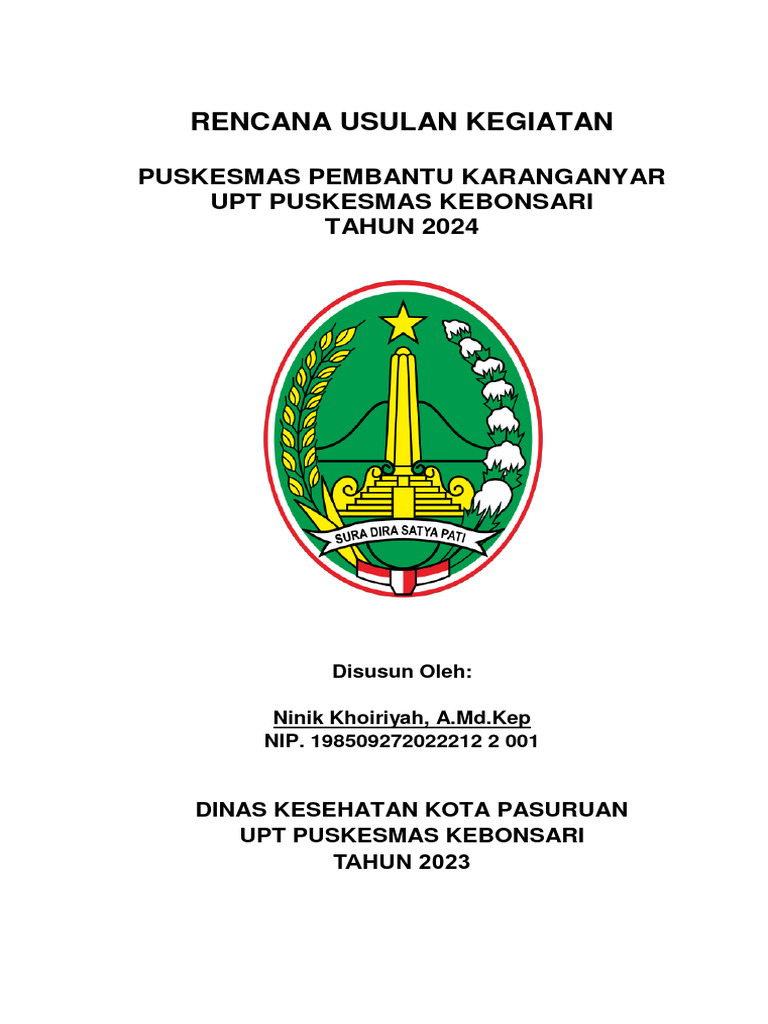 RENCANA USULAN KEGIATAN

PUSKESMAS PEMBANTU KARANGANYAR
UPT PUSKESMAS KEBONSARI
TAHUN 2024

SURA DIRA SATYA PATI

Disusun Oleh:

Ninik Khoiriyah, A.Md.Kep
NIP. 198509272022212 2 001

DINAS KESEHATAN KOTA PASURUAN
UPT PUSKESMAS KEBONSARI
TAHUN 2023